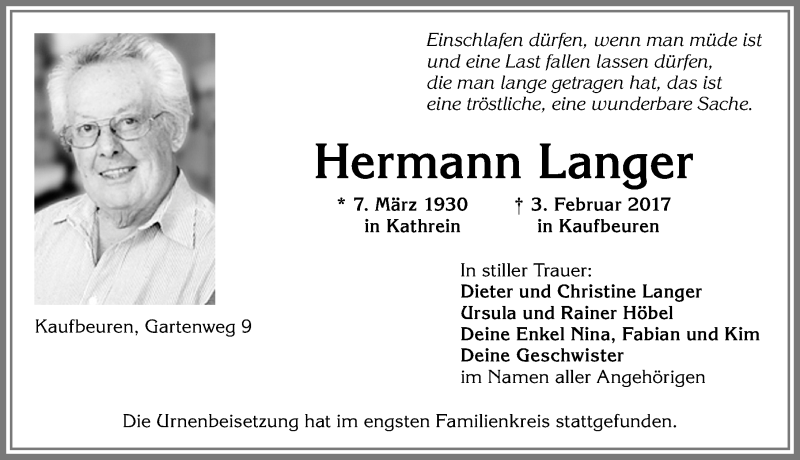 Einschlafen dürfen, wenn man müde ist
und eine Last fallen lassen dürfen,
die man lange getragen hat, das ist
eine tröstliche, eine wunderbare Sache.

Hermann Langer

* 7. März 1930
in Kathrein

† 3. Februar 2017
in Kaufbeuren

Kaufbeuren, Gartenweg 9

In stiller Trauer:
Dieter und Christine Langer
Ursula und Rainer Höbel
Deine Enkel Nina, Fabian und Kim
Deine Geschwister
im Namen aller Angehörigen

Die Urnenbeisetzung hat im engsten Familienkreis stattgefunden.